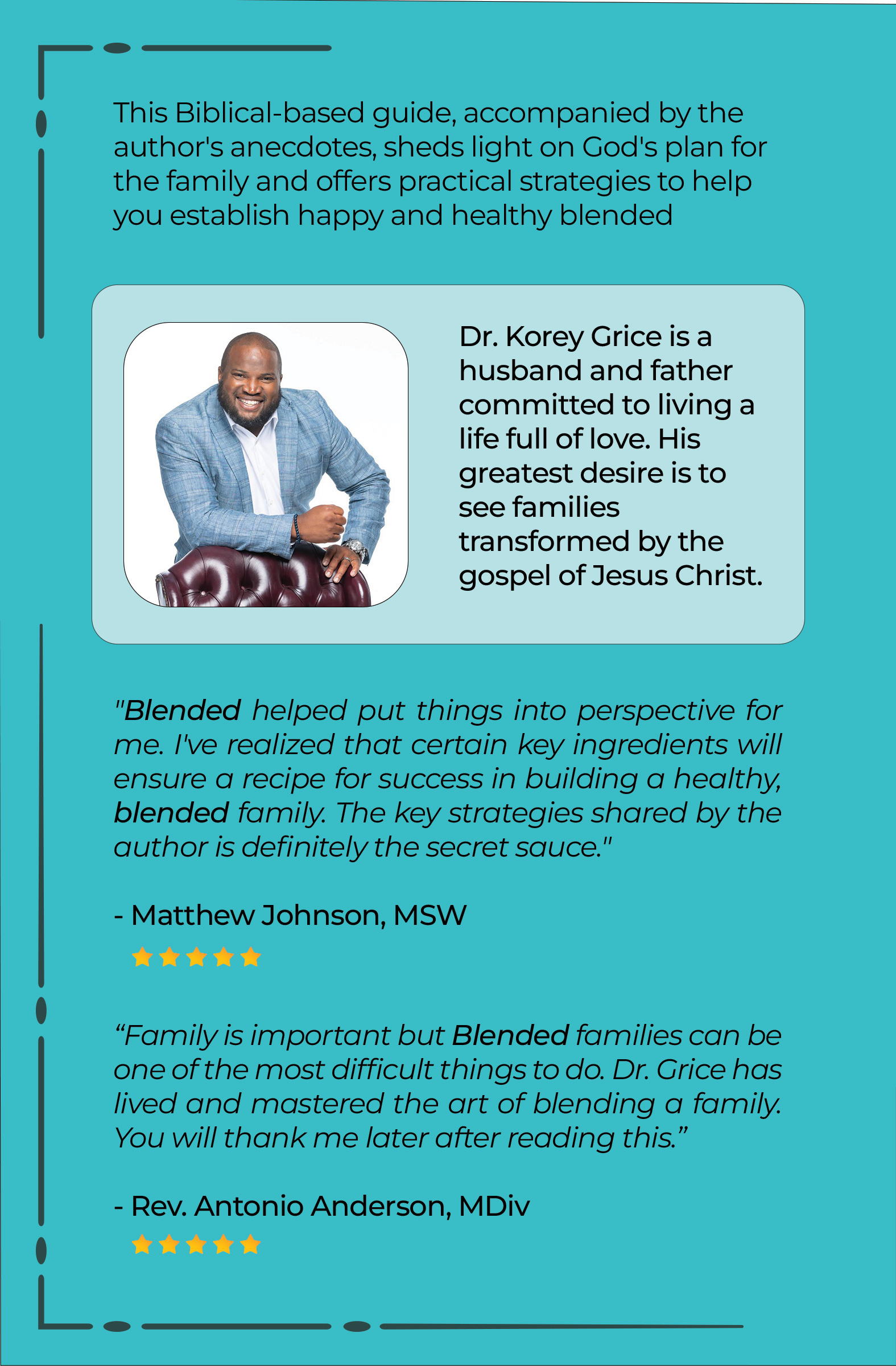 This Biblical-based guide, accompanied by the author's anecdotes, sheds light on God's plan for the family and offers practical strategies to help you establish happy and healthy blended

Dr. Korey Grice is a husband and father committed to living a life full of love. His greatest desire is to see families transformed by the gospel of Jesus Christ.

"Blended helped put things into perspective for me. I've realized that certain key ingredients will ensure a recipe for success in building a healthy, blended family. The key strategies shared by the author is definitely the secret sauce."

- Matthew Johnson, MSW

"Family is important but Blended families can be one of the most difficult things to do. Dr. Grice has lived and mastered the art of blending a family. You will thank me later after reading this."

- Rev. Antonio Anderson, MDiv